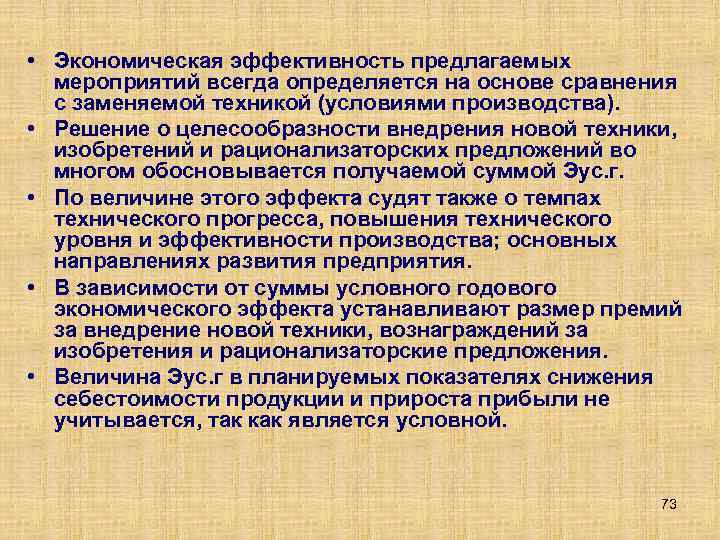 • Экономическая эффективность предлагаемых мероприятий всегда определяется на основе сравнения с заменяемой техникой (условиями производства).

• Решение о целесообразности внедрения новой техники, изобретений и рационализаторских предложений во многом обосновывается получаемой суммой Эус.г.

• По величине этого эффекта судят также о темпах технического прогресса, повышения технического уровня и эффективности производства; основных направлениях развития предприятия.

• В зависимости от суммы условного годового экономического эффекта устанавливают размер премий за внедрение новой техники, вознаграждений за изобретения и рационализаторские предложения.

• Величина Эус.г в планируемых показателях снижения себестоимости продукции и прироста прибыли не учитывается, так как является условной.

73